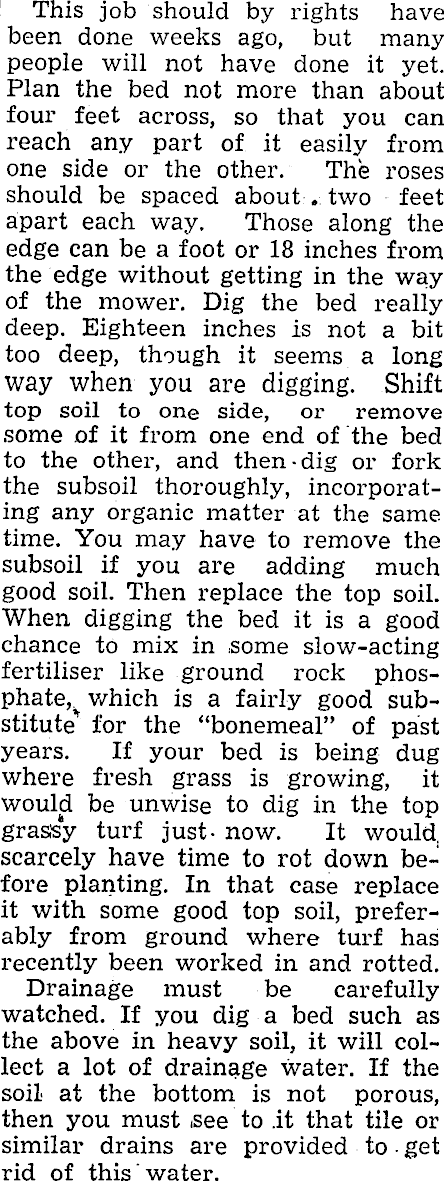 This job should by rights have been done weeks ago, but many people will not have done it yet. Plan the bed not more than about four feet across, so that you can reach any part of it easily from one side or the other. The roses should be spaced about two feet apart each way. Those along the edge can be a foot or 18 inches from the edge without getting in the way of the mower. Dig the bed really deep. Eighteen inches is not a bit too deep, though it seems a long way when you are digging. Shift top soil to one side, or remove some of it from one end of the bed to the other, and then dig or fork the subsoil thoroughly, incorporating any organic matter at the same time. You may have to remove the subsoil if you are adding much good soil. Then replace the top soil. When digging the bed it is a good chance to mix in some slow-acting fertiliser like ground rock phosphate, which is a fairly good substitute for the "bonemeal" of past years. If your bed is being dug where fresh grass is growing, it would be unwise to dig in the top grassy turf just now. It would scarcely have time to rot down before planting. In that case replace it with some good top soil, preferably from ground where turf has recently been worked in and rotted.

Drainage must be carefully watched. If you dig a bed such as the above in heavy soil, it will collect a lot of drainage water. If the soil at the bottom is not porous, then you must see to it that tile or similar drains are provided to get rid of this water.